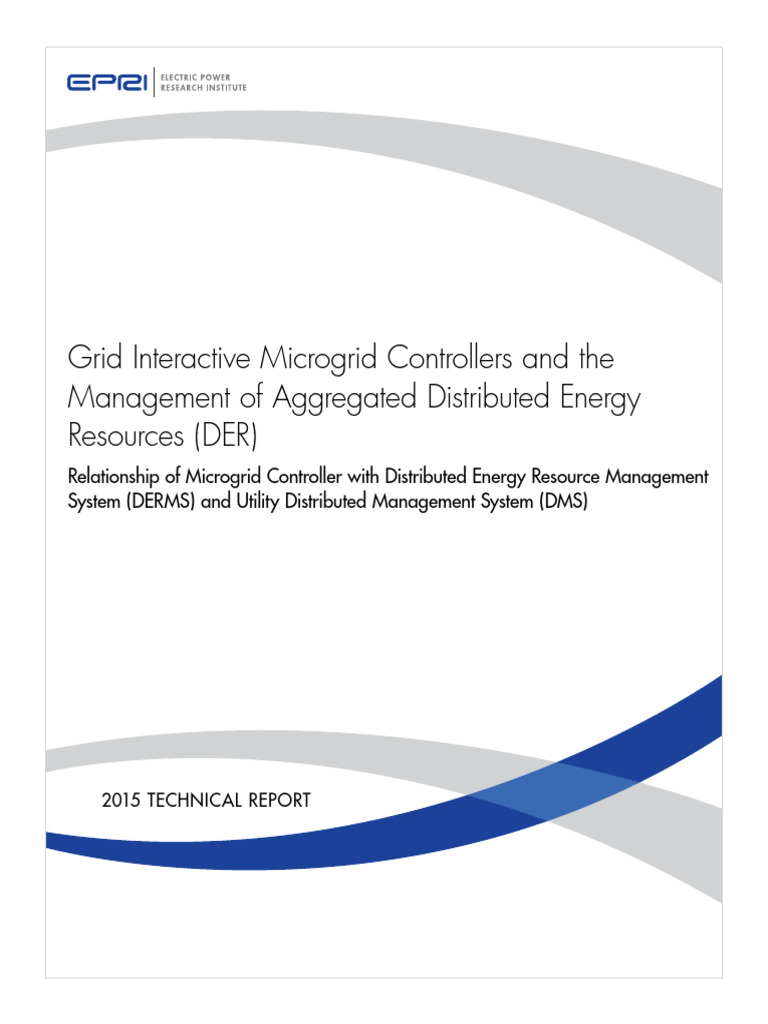 EPRI | ELECTRIC POWER RESEARCH INSTITUTE

Grid Interactive Microgrid Controllers and the Management of Aggregated Distributed Energy Resources (DER)

Relationship of Microgrid Controller with Distributed Energy Resource Management System (DERMS) and Utility Distributed Management System (DMS)

2015 TECHNICAL REPORT